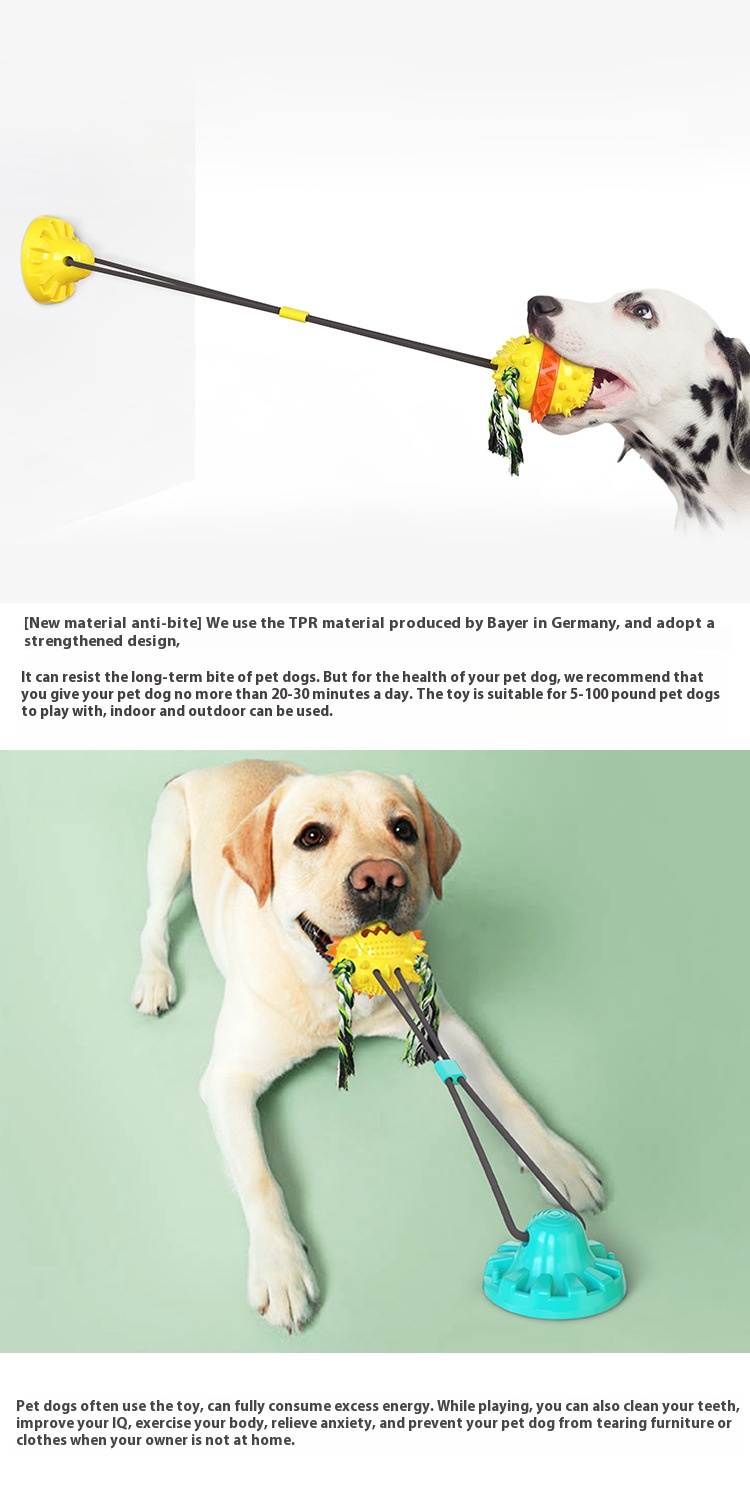 [New material anti-bite] We use the TPR material produced by Bayer in Germany, and adopt a strengthened design,

It can resist the long-term bite of pet dogs. But for the health of your pet dog, we recommend that you give your pet dog no more than 20-30 minutes a day. The toy is suitable for 5-100 pound pet dogs to play with, indoor and outdoor can be used.

Pet dogs often use the toy, can fully consume excess energy. While playing, you can also clean your teeth, improve your IQ, exercise your body, relieve anxiety, and prevent your pet dog from tearing furniture or clothes when your owner is not at home.